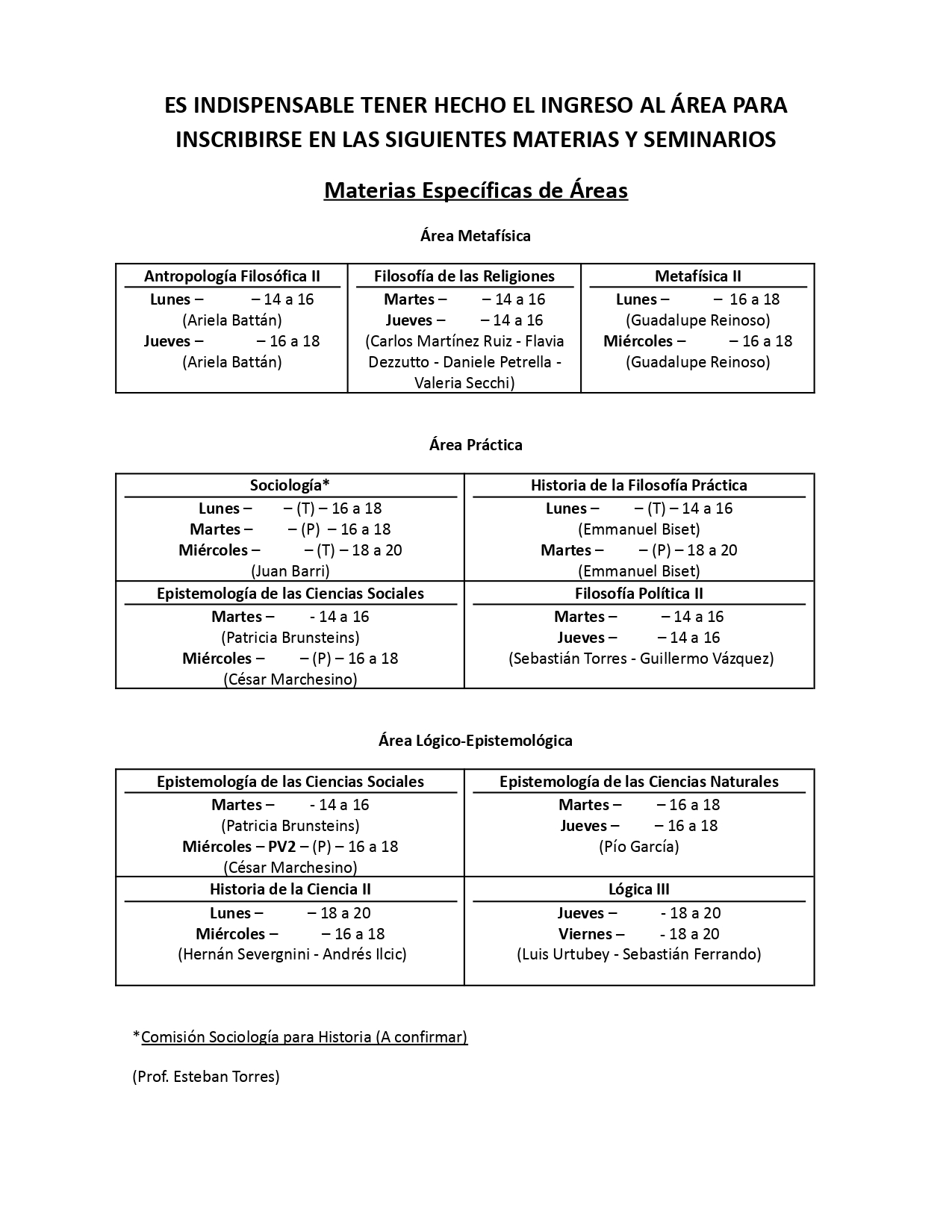 ES INDISPENSABLE TENER HECHO EL INGRESO AL ÁREA PARA INSCRIBIRSE EN LAS SIGUIENTES MATERIAS Y SEMINARIOS

Materias Específicas de Áreas

Área Metafísica

| Antropología Filosófica II | Filosofía de las Religiones | Metafísica II |
|---|---|---|
| Lunes – – 14 a 16 (Ariela Battán) Jueves – – 16 a 18 (Ariela Battán) | Martes – – 14 a 16 Jueves – – 14 a 16 (Carlos Martínez Ruiz - Flavia Dezzutto - Daniele Petrella - Valeria Secchi) | Lunes – – 16 a 18 (Guadalupe Reinoso) Miércoles – – 16 a 18 (Guadalupe Reinoso) |

Área Práctica

| Sociología* | Historia de la Filosofía Práctica |
|---|---|
| Lunes – – (T) – 16 a 18 Martes – – (P) – 16 a 18 Miércoles – – (T) – 18 a 20 (Juan Barri) | Lunes – – (T) – 14 a 16 (Emmanuel Biset) Martes – – (P) – 18 a 20 (Emmanuel Biset) |
| Epistemología de las Ciencias Sociales | Filosofía Política II |
| Martes – - 14 a 16 (Patricia Brunsteins) Miércoles – – (P) – 16 a 18 (César Marchesino) | Martes – – 14 a 16 Jueves – – 14 a 16 (Sebastián Torres - Guillermo Vázquez) |

Área Lógico-Epistemológica

| Epistemología de las Ciencias Sociales | Epistemología de las Ciencias Naturales |
|---|---|
| Martes – - 14 a 16 (Patricia Brunsteins) Miércoles – PV2 – (P) – 16 a 18 (César Marchesino) | Martes – – 16 a 18 Jueves – – 16 a 18 (Pío García) |
| Historia de la Ciencia II | Lógica III |
| Lunes – – 18 a 20 Miércoles – – 16 a 18 (Hernán Severgnini - Andrés Ilcic) | Jueves – - 18 a 20 Viernes – - 18 a 20 (Luis Urtubey - Sebastián Ferrando) |

*Comisión Sociología para Historia (A confirmar)

(Prof. Esteban Torres)